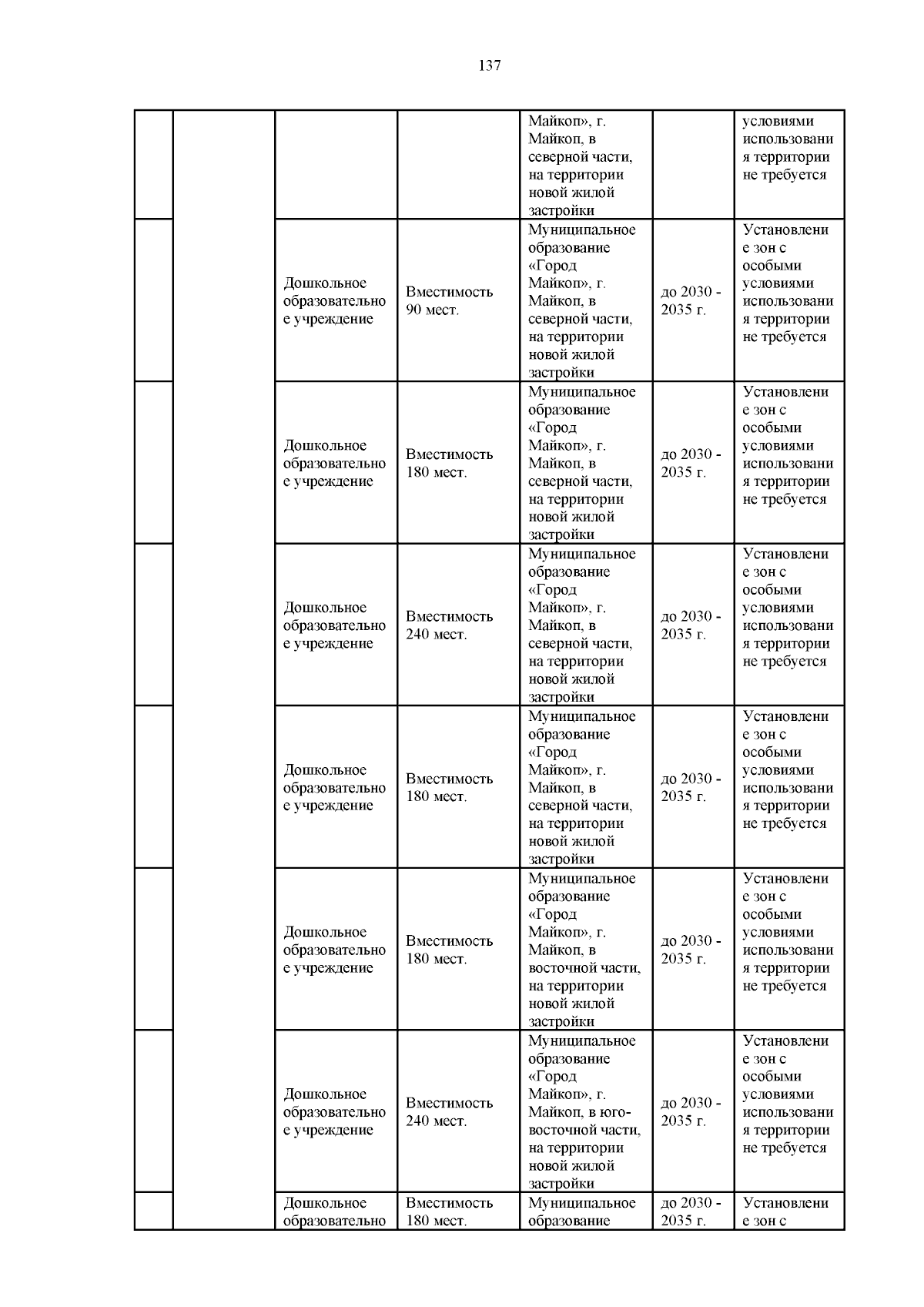 137

| | | | | | | |
|---|---|---|---|---|---|---|
| | | | | Майкоп», г. Майкоп, в северной части, на территории новой жилой застройки | | условиями использования территории не требуется |
| | | Дошкольное образовательное учреждение | Вместимость 90 мест. | Муниципальное образование «Город Майкоп», г. Майкоп, в северной части, на территории новой жилой застройки | до 2030 - 2035 г. | Установление зон с особыми условиями использования территории не требуется |
| | | Дошкольное образовательное учреждение | Вместимость 180 мест. | Муниципальное образование «Город Майкоп», г. Майкоп, в северной части, на территории новой жилой застройки | до 2030 - 2035 г. | Установление зон с особыми условиями использования территории не требуется |
| | | Дошкольное образовательное учреждение | Вместимость 240 мест. | Муниципальное образование «Город Майкоп», г. Майкоп, в северной части, на территории новой жилой застройки | до 2030 - 2035 г. | Установление зон с особыми условиями использования территории не требуется |
| | | Дошкольное образовательное учреждение | Вместимость 180 мест. | Муниципальное образование «Город Майкоп», г. Майкоп, в северной части, на территории новой жилой застройки | до 2030 - 2035 г. | Установление зон с особыми условиями использования территории не требуется |
| | | Дошкольное образовательное учреждение | Вместимость 180 мест. | Муниципальное образование «Город Майкоп», г. Майкоп, в восточной части, на территории новой жилой застройки | до 2030 - 2035 г. | Установление зон с особыми условиями использования территории не требуется |
| | | Дошкольное образовательное учреждение | Вместимость 240 мест. | Муниципальное образование «Город Майкоп», г. Майкоп, в юго-восточной части, на территории новой жилой застройки | до 2030 - 2035 г. | Установление зон с особыми условиями использования территории не требуется |
| | | Дошкольное образовательно | Вместимость 180 мест. | Муниципальное образование | до 2030 - 2035 г. | Установление зон с |